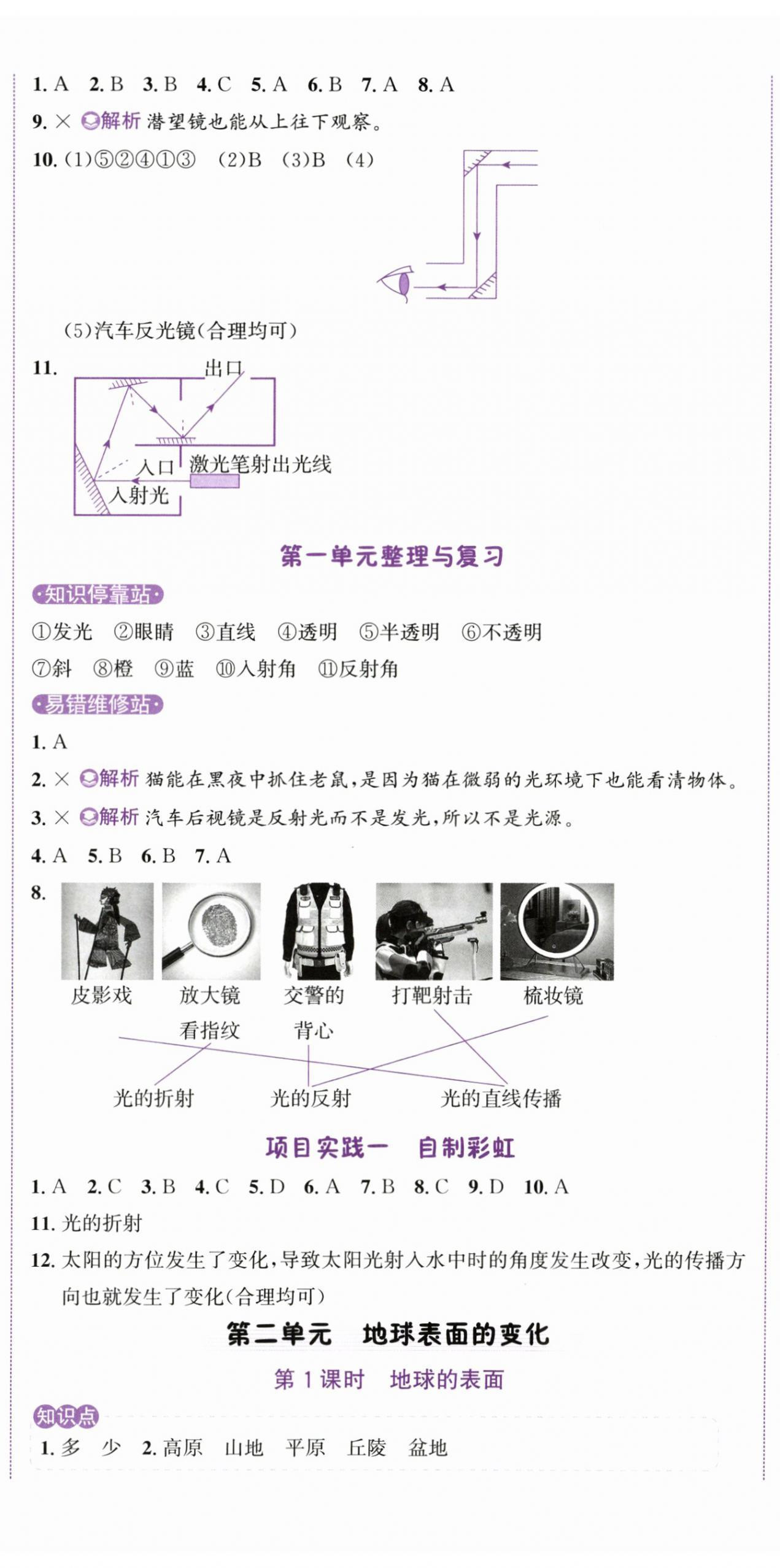 1. A 2. B 3. B 4. C 5. A 6. B 7. A 8. A

9. × 解析 潜望镜也能从上往下观察。

10. (1)⑤②④①③ (2)B (3)B (4)

(5)汽车反光镜(合理均可)

11. 出口 入口 激光笔射出光线 入射光

第一单元整理与复习

知识停靠站

①发光 ②眼睛 ③直线 ④透明 ⑤半透明 ⑥不透明 ⑦斜 ⑧橙 ⑨蓝 ⑩入射角 ⑪反射角

易错维修站

1. A

2. × 解析 猫能在黑夜中抓住老鼠,是因为猫在微弱的光环境下也能看清物体。

3. × 解析 汽车后视镜是反射光而不是发光,所以不是光源。

4. A 5. B 6. B 7. A

8. 皮影戏 放大镜看指纹 交警的背心 打靶射击 梳妆镜

光的折射 光的反射 光的直线传播

项目实践一 自制彩虹

1. A 2. C 3. B 4. C 5. D 6. A 7. B 8. C 9. D 10. A

11. 光的折射

12. 太阳的方位发生了变化,导致太阳光射入水中时的角度发生改变,光的传播方向也就发生了变化(合理均可)

第二单元 地球表面的变化

第 1 课时 地球的表面

知识点

1. 多 少 2. 高原 山地 平原 丘陵 盆地